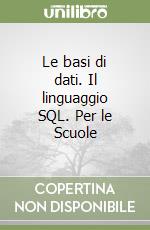 unilibro

Le basi di dati. Il linguaggio SQL. Per le Scuole

COPERTINA NON DISPONIBILE